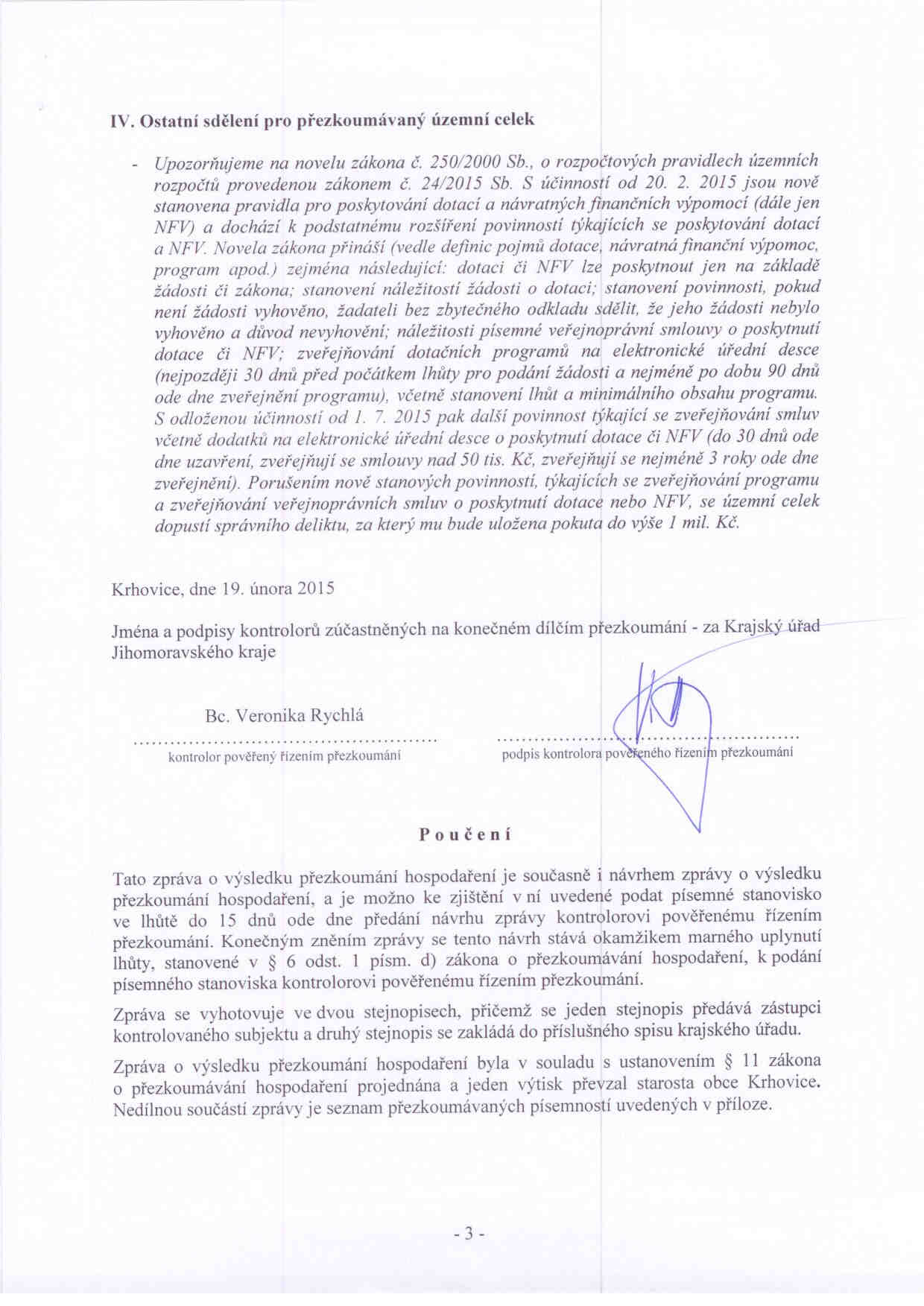 IV. Ostatní sdělení pro přezkoumávaný územní celek

- Upozorňujeme na novelu zákona č. 250/2000 Sb., o rozpočtových pravidlech územních rozpočtů provedenou zákonem č. 24/2015 Sb. S účinností od 20. 2. 2015 jsou nově stanovena pravidla pro poskytování dotací a návratných finančních výpomocí (dále jen NFV) a dochází k podstatnému rozšíření povinností týkajících se poskytování dotací a NFV. Novela zákona přináší (vedle definic pojmů dotace, návratná finanční výpomoc, program apod.) zejména následující: dotaci či NFV lze poskytnout jen na základě žádosti či zákona; stanovení náležitostí žádosti o dotaci; stanovení povinnosti, pokud není žádosti vyhověno, žadateli bez zbytečného odkladu sdělit, že jeho žádosti nebylo vyhověno a důvod nevyhovění; náležitosti písemné veřejnoprávní smlouvy o poskytnutí dotace či NFV; zveřejňování dotačních programů na elektronické úřední desce (nejpozději 30 dnů před počátkem lhůty pro podání žádosti a nejméně po dobu 90 dnů ode dne zveřejnění programu), včetně stanovení lhůt a minimálního obsahu programu. S odloženou účinností od 1. 7. 2015 pak další povinnost týkající se zveřejňování smluv včetně dodatků na elektronické úřední desce o poskytnutí dotace či NFV (do 30 dnů ode dne uzavření, zveřejňují se smlouvy nad 50 tis. Kč, zveřejňují se nejméně 3 roky ode dne zveřejnění). Porušením nově stanových povinností, týkajících se zveřejňování programu a zveřejňování veřejnoprávních smluv o poskytnutí dotace nebo NFV, se územní celek dopustí správního deliktu, za který mu bude uložena pokuta do výše 1 mil. Kč.

Krhovice, dne 19. února 2015

Jména a podpisy kontrolorů zúčastněných na konečném dílčím přezkoumání - za Krajský úřad Jihomoravského kraje

Bc. Veronika Rychlá
kontrolor pověřený řízením přezkoumání

podpis kontrolora pověřeného řízením přezkoumání

Poučení

Tato zpráva o výsledku přezkoumání hospodaření je současně i návrhem zprávy o výsledku přezkoumání hospodaření, a je možno ke zjištění v ní uvedené podat písemné stanovisko ve lhůtě do 15 dnů ode dne předání návrhu zprávy kontrolorovi pověřenému řízením přezkoumání. Konečným zněním zprávy se tento návrh stává okamžikem marného uplynutí lhůty, stanovené v § 6 odst. 1 písm. d) zákona o přezkoumávání hospodaření, k podání písemného stanoviska kontrolorovi pověřenému řízením přezkoumání.

Zpráva se vyhotovuje ve dvou stejnopisech, přičemž se jeden stejnopis předává zástupci kontrolovaného subjektu a druhý stejnopis se zakládá do příslušného spisu krajského úřadu.

Zpráva o výsledku přezkoumání hospodaření byla v souladu s ustanovením § 11 zákona o přezkoumávání hospodaření projednána a jeden výtisk převzal starosta obce Krhovice. Nedílnou součástí zprávy je seznam přezkoumávaných písemností uvedených v příloze.

- 3 -